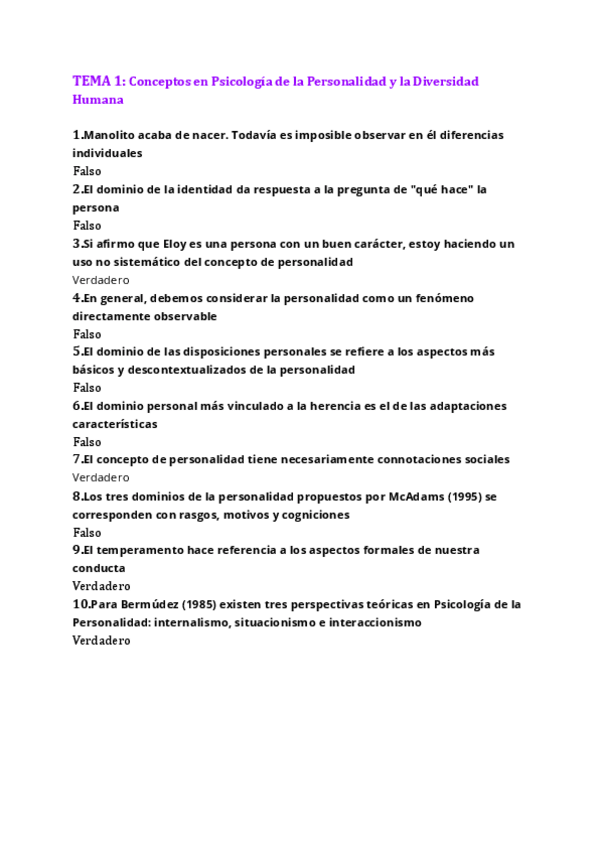 TEMA 1: Conceptos en Psicología de la Personalidad y la Diversidad Humana

1.Manolito acaba de nacer. Todavía es imposible observar en él diferencias individuales
Falso
2.El dominio de la identidad da respuesta a la pregunta de "qué hace" la persona
Falso
3.Si afirmo que Eloy es una persona con un buen carácter, estoy haciendo un uso no sistemático del concepto de personalidad
Verdadero
4.En general, debemos considerar la personalidad como un fenómeno directamente observable
Falso
5.El dominio de las disposiciones personales se refiere a los aspectos más básicos y descontextualizados de la personalidad
Falso
6.El dominio personal más vinculado a la herencia es el de las adaptaciones características
Falso
7.El concepto de personalidad tiene necesariamente connotaciones sociales
Verdadero
8.Los tres dominios de la personalidad propuestos por McAdams (1995) se corresponden con rasgos, motivos y cogniciones
Falso
9.El temperamento hace referencia a los aspectos formales de nuestra conducta
Verdadero
10.Para Bermúdez (1985) existen tres perspectivas teóricas en Psicología de la Personalidad: internalismo, situacionismo e interaccionismo
Verdadero